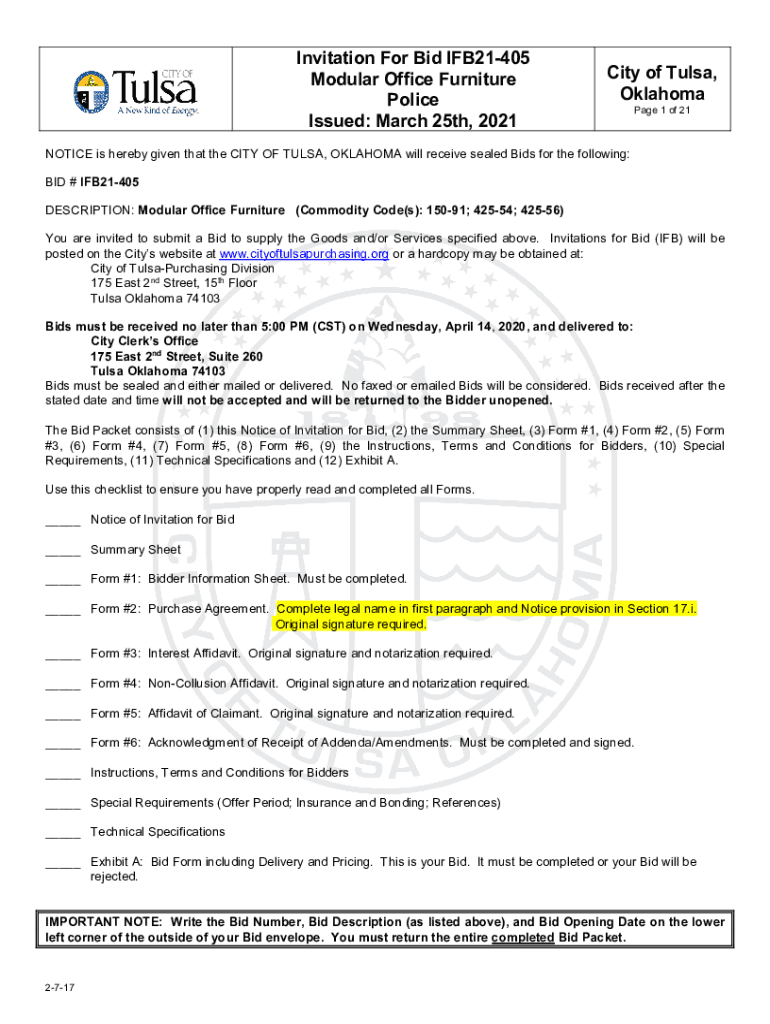 CITY OF Tulsa A New Kind of Energy.

Invitation For Bid IFB21-405
Modular Office Furniture
Police
Issued: March 25th, 2021

City of Tulsa, Oklahoma
Page 1 of 21

NOTICE is hereby given that the CITY OF TULSA, OKLAHOMA will receive sealed Bids for the following:

BID # IFB21-405

DESCRIPTION: Modular Office Furniture (Commodity Code(s): 150-91; 425-54; 425-56)

You are invited to submit a Bid to supply the Goods and/or Services specified above. Invitations for Bid (IFB) will be posted on the City's website at www.cityoftulsapurchasing.org or a hardcopy may be obtained at:
City of Tulsa-Purchasing Division
175 East 2nd Street, 15th Floor
Tulsa Oklahoma 74103

Bids must be received no later than 5:00 PM (CST) on Wednesday, April 14, 2020, and delivered to:
City Clerk's Office
175 East 2nd Street, Suite 260
Tulsa Oklahoma 74103
Bids must be sealed and either mailed or delivered. No faxed or emailed Bids will be considered. Bids received after the stated date and time will not be accepted and will be returned to the Bidder unopened.

The Bid Packet consists of (1) this Notice of Invitation for Bid, (2) the Summary Sheet, (3) Form #1, (4) Form #2, (5) Form #3, (6) Form #4, (7) Form #5, (8) Form #6, (9) the Instructions, Terms and Conditions for Bidders, (10) Special Requirements, (11) Technical Specifications and (12) Exhibit A.

Use this checklist to ensure you have properly read and completed all Forms.

_____ Notice of Invitation for Bid

_____ Summary Sheet

_____ Form #1: Bidder Information Sheet. Must be completed.

_____ Form #2: Purchase Agreement. Complete legal name in first paragraph and Notice provision in Section 17.i. Original signature required.

_____ Form #3: Interest Affidavit. Original signature and notarization required.

_____ Form #4: Non-Collusion Affidavit. Original signature and notarization required.

_____ Form #5: Affidavit of Claimant. Original signature and notarization required.

_____ Form #6: Acknowledgment of Receipt of Addenda/Amendments. Must be completed and signed.

_____ Instructions, Terms and Conditions for Bidders

_____ Special Requirements (Offer Period; Insurance and Bonding; References)

_____ Technical Specifications

_____ Exhibit A: Bid Form including Delivery and Pricing. This is your Bid. It must be completed or your Bid will be rejected.

IMPORTANT NOTE: Write the Bid Number, Bid Description (as listed above), and Bid Opening Date on the lower left corner of the outside of your Bid envelope. You must return the entire completed Bid Packet.

2-7-17